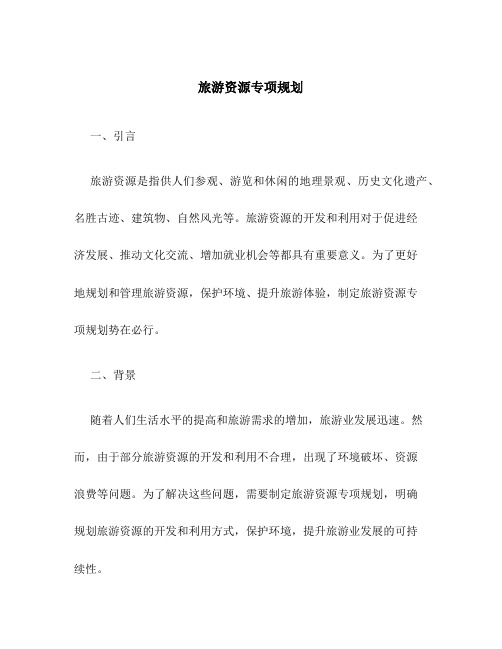 旅游资源专项规划

一、引言

旅游资源是指供人们参观、游览和休闲的地理景观、历史文化遗产、名胜古迹、建筑物、自然风光等。旅游资源的开发和利用对于促进经济发展、推动文化交流、增加就业机会等都具有重要意义。为了更好地规划和管理旅游资源，保护环境、提升旅游体验，制定旅游资源专项规划势在必行。

二、背景

随着人们生活水平的提高和旅游需求的增加，旅游业发展迅速。然而，由于部分旅游资源的开发和利用不合理，出现了环境破坏、资源浪费等问题。为了解决这些问题，需要制定旅游资源专项规划，明确规划旅游资源的开发和利用方式，保护环境，提升旅游业发展的可持续性。